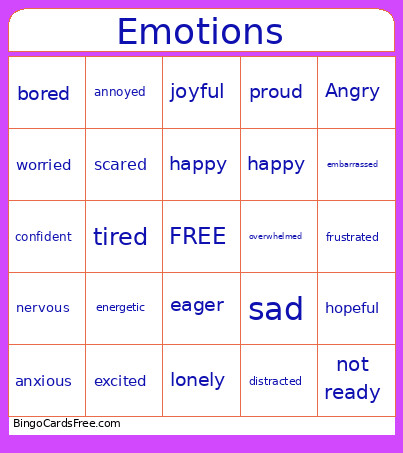 Emotions

| bored | annoyed | joyful | proud | Angry |
|---|---|---|---|---|
| worried | scared | happy | happy | embarrassed |
| confident | tired | FREE | overwhelmed | frustrated |
| nervous | energetic | eager | sad | hopeful |
| anxious | excited | lonely | distracted | not ready |

BingoCardsFree.com